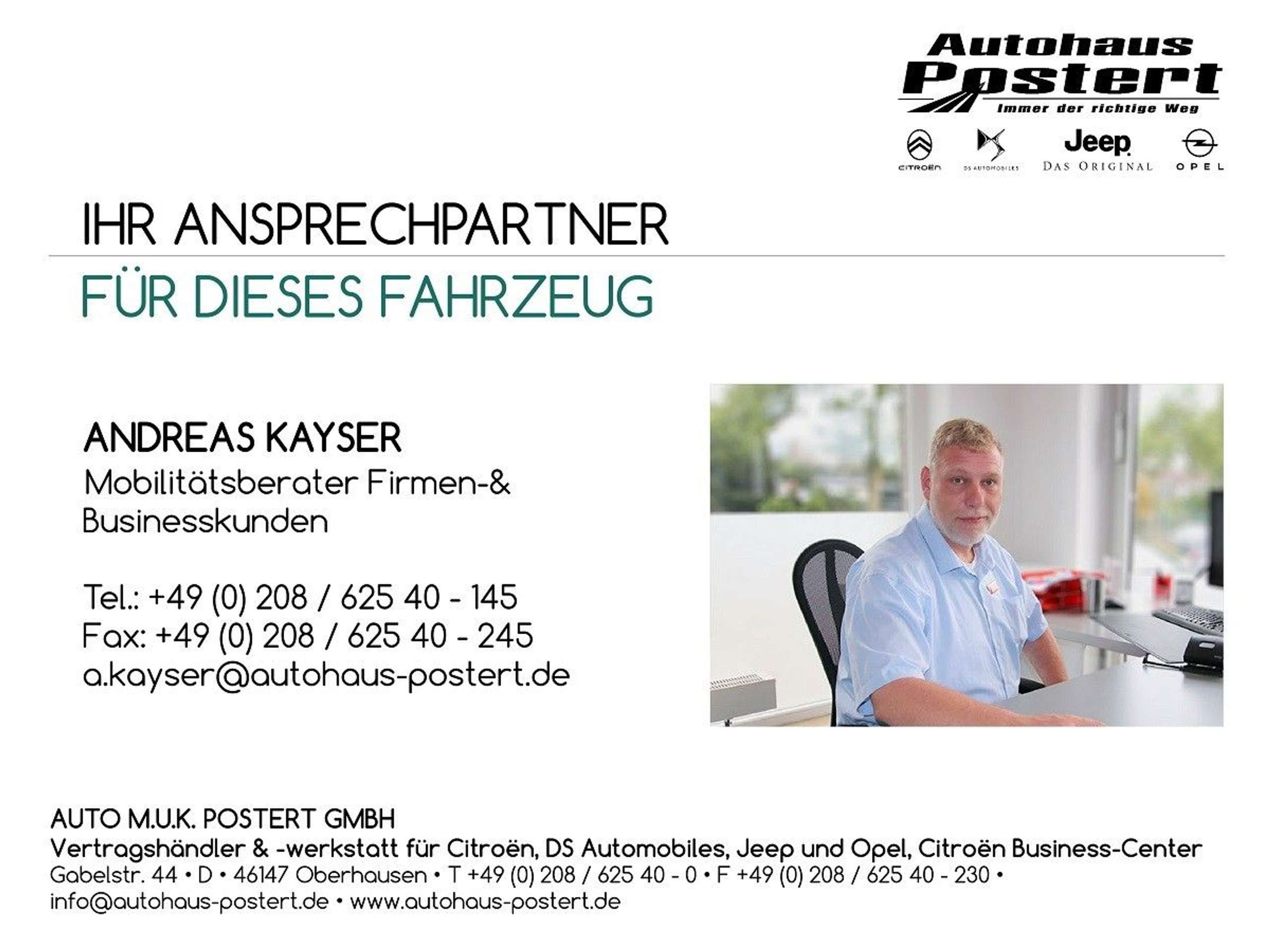 Autohaus
Postert
Immer der richtige Weg

CITROËN
DS AUTOMOBILES
Jeep
DAS ORIGINAL
OPEL

IHR ANSPRECHPARTNER
FÜR DIESES FAHRZEUG

ANDREAS KAYSER
Mobilitätsberater Firmen-& Businesskunden

Tel.: +49 (0) 208 / 625 40 - 145
Fax: +49 (0) 208 / 625 40 - 245
a.kayser@autohaus-postert.de

AUTO M.U.K. POSTERT GMBH
Vertragshändler & -werkstatt für Citroën, DS Automobiles, Jeep und Opel, Citroën Business-Center
Gabelstr. 44 • D • 46147 Oberhausen • T +49 (0) 208 / 625 40 - 0 • F +49 (0) 208 / 625 40 - 230 • info@autohaus-postert.de • www.autohaus-postert.de